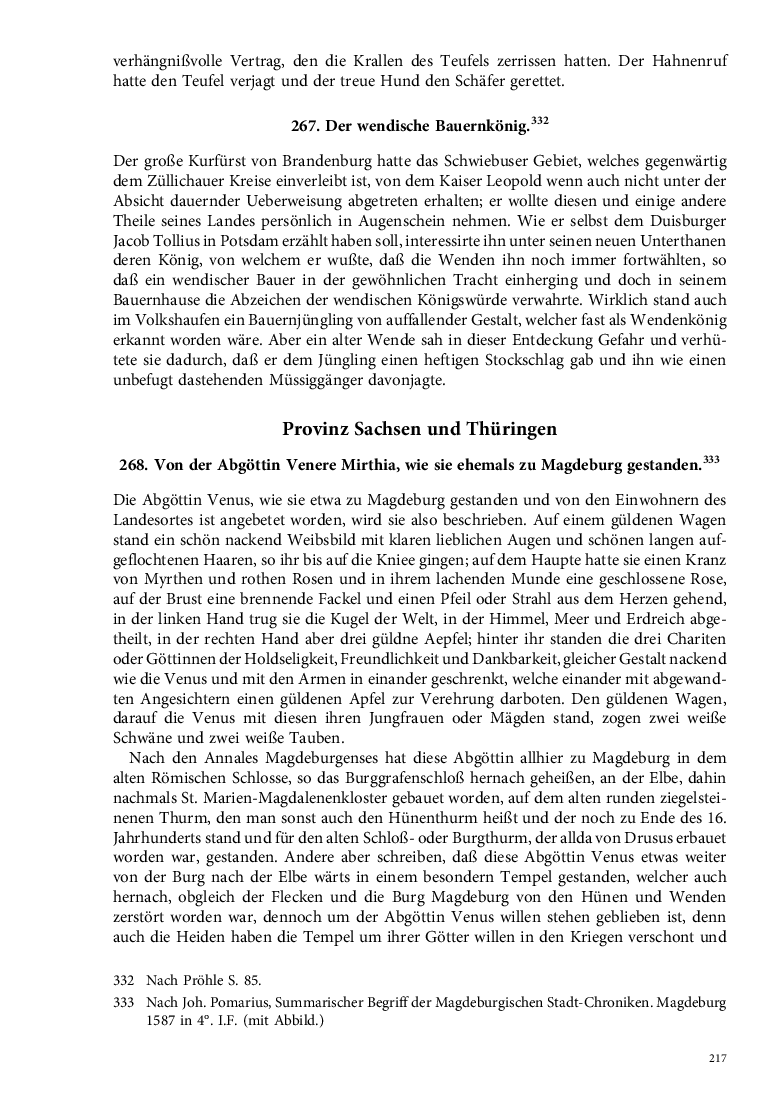 verhängnißvolle Vertrag, den die Krallen des Teufels zerrissen hatten. Der Hahnenruf hatte den Teufel verjagt und der treue Hund den Schäfer gerettet.

267. Der wendische Bauernkönig.$^{332}$

Der große Kurfürst von Brandenburg hatte das Schwiebuser Gebiet, welches gegenwärtig dem Züllichauer Kreise einverleibt ist, von dem Kaiser Leopold wenn auch nicht unter der Absicht dauernder Ueberweisung abgetreten erhalten; er wollte diesen und einige andere Theile seines Landes persönlich in Augenschein nehmen. Wie er selbst dem Duisburger Jacob Tollius in Potsdam erzählt haben soll, interessirte ihn unter seinen neuen Unterthanen deren König, von welchem er wußte, daß die Wenden ihn noch immer fortwählten, so daß ein wendischer Bauer in der gewöhnlichen Tracht einherging und doch in seinem Bauernhause die Abzeichen der wendischen Königswürde verwahrte. Wirklich stand auch im Volkshaufen ein Bauernjüngling von auffallender Gestalt, welcher fast als Wendenkönig erkannt worden wäre. Aber ein alter Wende sah in dieser Entdeckung Gefahr und verhütete sie dadurch, daß er dem Jüngling einen heftigen Stockschlag gab und ihn wie einen unbefugt dastehenden Müssiggänger davonjagte.

Provinz Sachsen und Thüringen

268. Von der Abgöttin Venere Mirthia, wie sie ehemals zu Magdeburg gestanden.$^{333}$

Die Abgöttin Venus, wie sie etwa zu Magdeburg gestanden und von den Einwohnern des Landesortes ist angebetet worden, wird sie also beschrieben. Auf einem güldenen Wagen stand ein schön nackend Weibsbild mit klaren lieblichen Augen und schönen langen aufgeflochtenen Haaren, so ihr bis auf die Kniee gingen; auf dem Haupte hatte sie einen Kranz von Myrthen und rothen Rosen und in ihrem lachenden Munde eine geschlossene Rose, auf der Brust eine brennende Fackel und einen Pfeil oder Strahl aus dem Herzen gehend, in der linken Hand trug sie die Kugel der Welt, in der Himmel, Meer und Erdreich abgetheilt, in der rechten Hand aber drei güldne Aepfel; hinter ihr standen die drei Chariten oder Göttinnen der Holdseligkeit, Freundlichkeit und Dankbarkeit, gleicher Gestalt nackend wie die Venus und mit den Armen in einander geschrenkt, welche einander mit abgewandten Angesichtern einen güldenen Apfel zur Verehrung darboten. Den güldenen Wagen, darauf die Venus mit diesen ihren Jungfrauen oder Mägden stand, zogen zwei weiße Schwäne und zwei weiße Tauben.

Nach den Annales Magdeburgenses hat diese Abgöttin allhier zu Magdeburg in dem alten Römischen Schlosse, so das Burggrafenschloß hernach geheißen, an der Elbe, dahin nachmals St. Marien-Magdalenenkloster gebauet worden, auf dem alten runden ziegelsteinenen Thurm, den man sonst auch den Hünenthurm heißt und der noch zu Ende des 16. Jahrhunderts stand und für den alten Schloß- oder Burgthurm, der allda von Drusus erbauet worden war, gestanden. Andere aber schreiben, daß diese Abgöttin Venus etwas weiter von der Burg nach der Elbe wärts in einem besondern Tempel gestanden, welcher auch hernach, obgleich der Flecken und die Burg Magdeburg von den Hünen und Wenden zerstört worden war, dennoch um der Abgöttin Venus willen stehen geblieben ist, denn auch die Heiden haben die Tempel um ihrer Götter willen in den Kriegen verschont und

332 Nach Pröhle S. 85.

333 Nach Joh. Pomarius, Summarischer Begriff der Magdeburgischen Stadt-Chroniken. Magdeburg 1587 in 4°. I.F. (mit Abbild.)

217